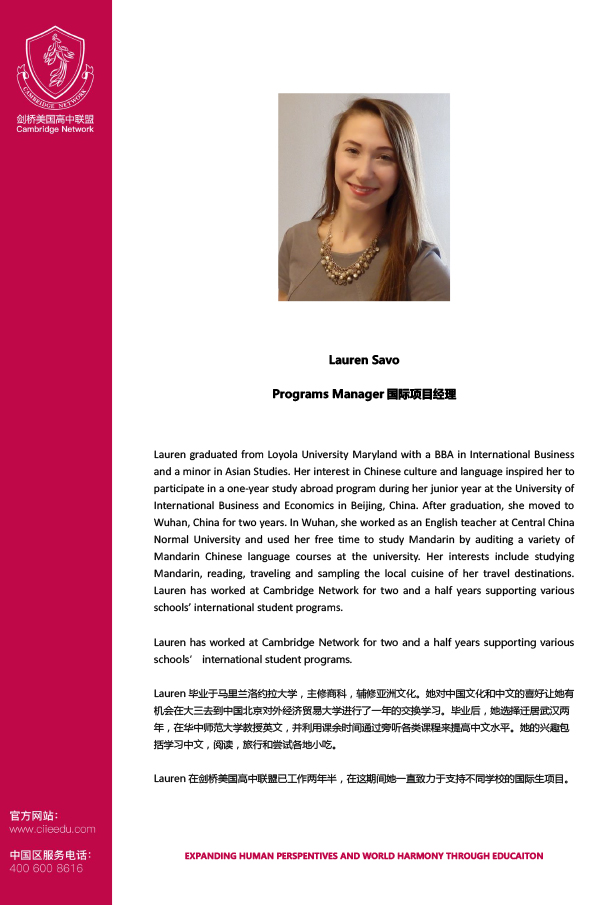 CAMBRIDGE NETWORK
剑桥美国高中联盟
Cambridge Network

Lauren Savo

Programs Manager 国际项目经理

Lauren graduated from Loyola University Maryland with a BBA in International Business and a minor in Asian Studies. Her interest in Chinese culture and language inspired her to participate in a one-year study abroad program during her junior year at the University of International Business and Economics in Beijing, China. After graduation, she moved to Wuhan, China for two years. In Wuhan, she worked as an English teacher at Central China Normal University and used her free time to study Mandarin by auditing a variety of Mandarin Chinese language courses at the university. Her interests include studying Mandarin, reading, traveling and sampling the local cuisine of her travel destinations. Lauren has worked at Cambridge Network for two and a half years supporting various schools' international student programs.

Lauren has worked at Cambridge Network for two and a half years supporting various schools' international student programs.

Lauren 毕业于马里兰洛约拉大学，主修商科，辅修亚洲文化。她对中国文化和中文的喜好让她有机会在大三去到中国北京对外经济贸易大学进行了一年的交换学习。毕业后，她选择迁居武汉两年，在华中师范大学教授英文，并利用课余时间通过旁听各类课程来提高中文水平。她的兴趣包括学习中文，阅读，旅行和尝试各地小吃。

Lauren 在剑桥美国高中联盟已工作两年半，在这期间她一直致力于支持不同学校的国际生项目。

官方网站：
www.ciieedu.com

中国区服务电话：
400 600 8616

EXPANDING HUMAN PERSPENTIVES AND WORLD HARMONY THROUGH EDUCAITON